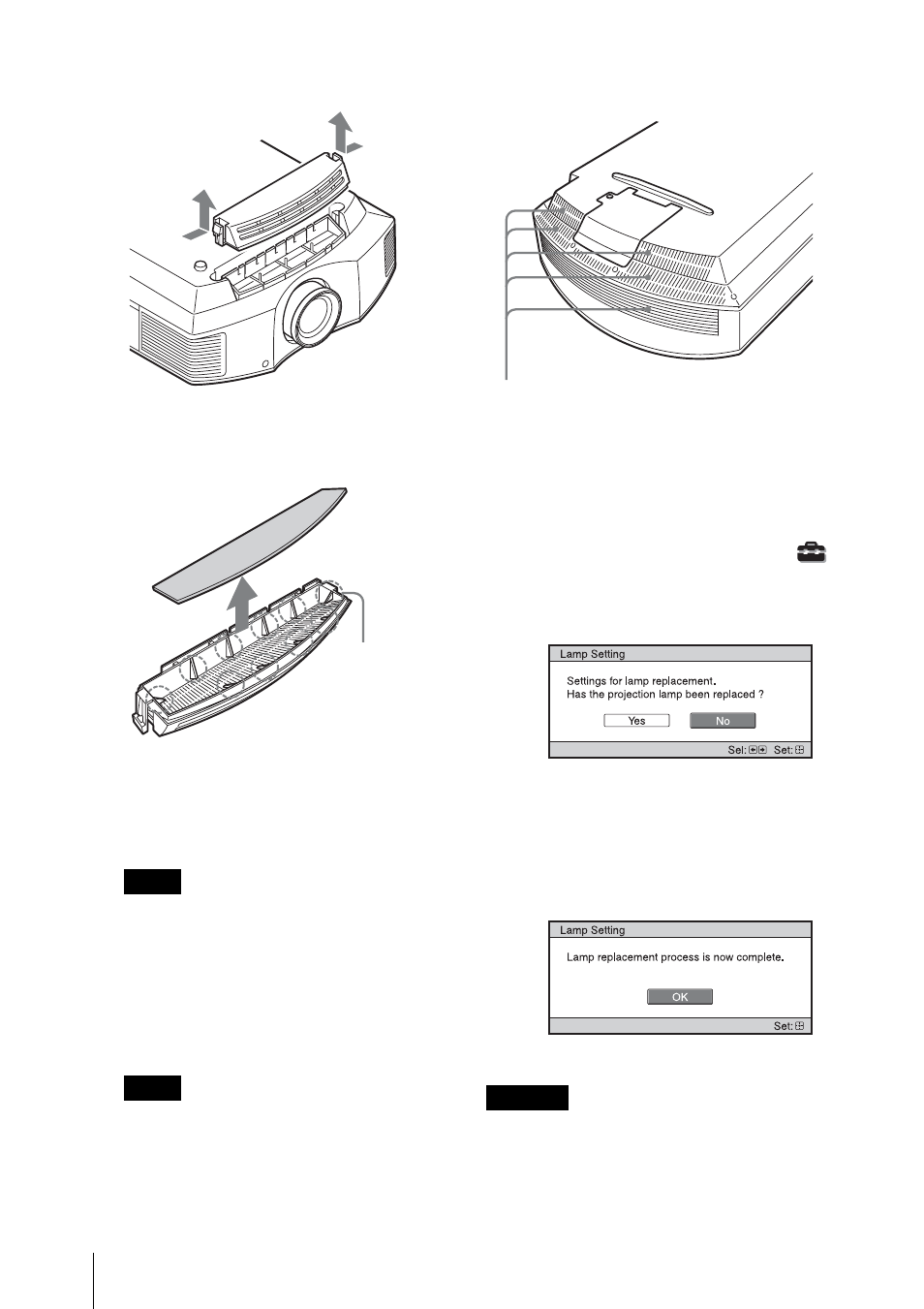 Lamp Setting

Settings for lamp replacement.
Has the projection lamp been replaced ?

Yes No

Sel: Set:

Lamp Setting

Lamp replacement process is now complete.

OK

Set: